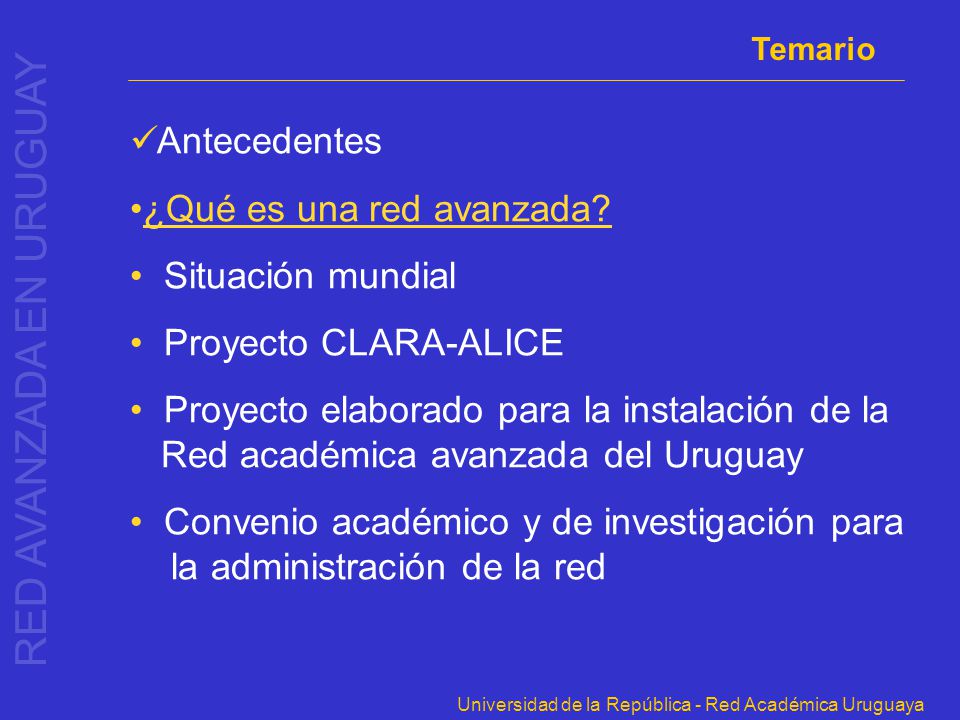 RED AVANZADA EN URUGUAY

Temario

✓Antecedentes

•¿Qué es una red avanzada?

• Situación mundial

• Proyecto CLARA-ALICE

• Proyecto elaborado para la instalación de la Red académica avanzada del Uruguay

• Convenio académico y de investigación para la administración de la red

Universidad de la República - Red Académica Uruguaya